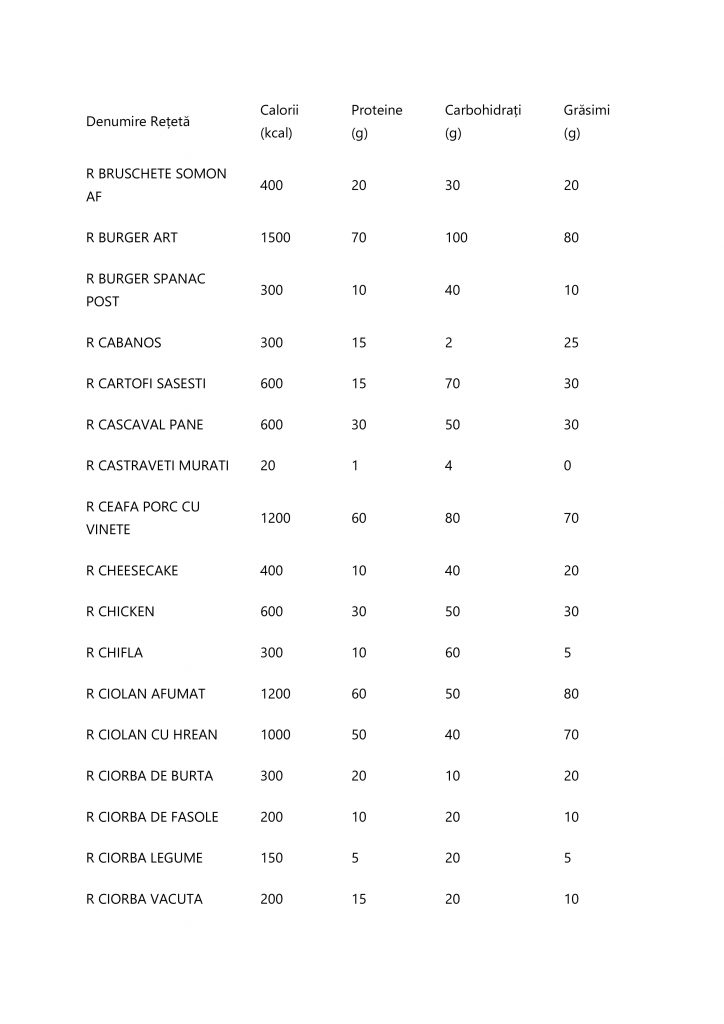 | Denumire Rețetă | Calorii (kcal) | Proteine (g) | Carbohidrați (g) | Grăsimi (g) |
|---|---|---|---|---|
| R BRUSCHETE SOMON AF | 400 | 20 | 30 | 20 |
| R BURGER ART | 1500 | 70 | 100 | 80 |
| R BURGER SPANAC POST | 300 | 10 | 40 | 10 |
| R CABANOS | 300 | 15 | 2 | 25 |
| R CARTOFI SASESTI | 600 | 15 | 70 | 30 |
| R CASCAVAL PANE | 600 | 30 | 50 | 30 |
| R CASTRAVETI MURATI | 20 | 1 | 4 | 0 |
| R CEAFA PORC CU VINETE | 1200 | 60 | 80 | 70 |
| R CHEESECAKE | 400 | 10 | 40 | 20 |
| R CHICKEN | 600 | 30 | 50 | 30 |
| R CHIFLA | 300 | 10 | 60 | 5 |
| R CIOLAN AFUMAT | 1200 | 60 | 50 | 80 |
| R CIOLAN CU HREAN | 1000 | 50 | 40 | 70 |
| R CIORBA DE BURTA | 300 | 20 | 10 | 20 |
| R CIORBA DE FASOLE | 200 | 10 | 20 | 10 |
| R CIORBA LEGUME | 150 | 5 | 20 | 5 |
| R CIORBA VACUTA | 200 | 15 | 20 | 10 |